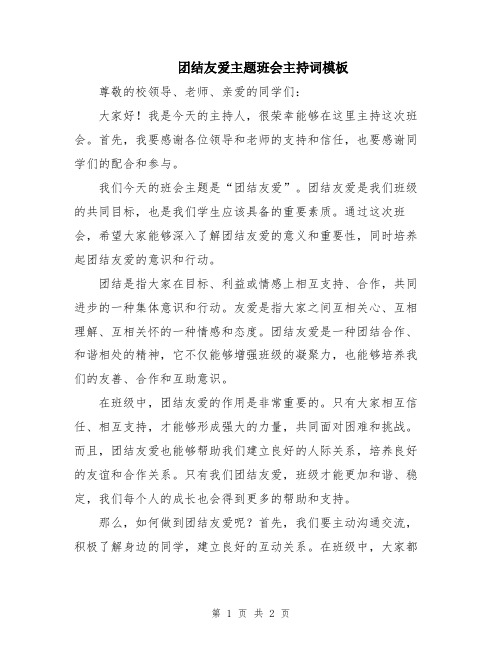 团结友爱主题班会主持词模板

尊敬的校领导、老师、亲爱的同学们：

大家好！我是今天的主持人，很荣幸能够在这里主持这次班会。首先，我要感谢各位领导和老师的支持和信任，也要感谢同学们的配合和参与。

我们今天的班会主题是“团结友爱”。团结友爱是我们班级的共同目标，也是我们学生应该具备的重要素质。通过这次班会，希望大家能够深入了解团结友爱的意义和重要性，同时培养起团结友爱的意识和行动。

团结是指大家在目标、利益或情感上相互支持、合作，共同进步的一种集体意识和行动。友爱是指大家之间互相关心、互相理解、互相关怀的一种情感和态度。团结友爱是一种团结合作、和谐相处的精神，它不仅能够增强班级的凝聚力，也能够培养我们的友善、合作和互助意识。

在班级中，团结友爱的作用是非常重要的。只有大家相互信任、相互支持，才能够形成强大的力量，共同面对困难和挑战。而且，团结友爱也能够帮助我们建立良好的人际关系，培养良好的友谊和合作关系。只有我们团结友爱，班级才能更加和谐、稳定，我们每个人的成长也会得到更多的帮助和支持。

那么，如何做到团结友爱呢？首先，我们要主动沟通交流，积极了解身边的同学，建立良好的互动关系。在班级中，大家都

第 1 页 共 2 页